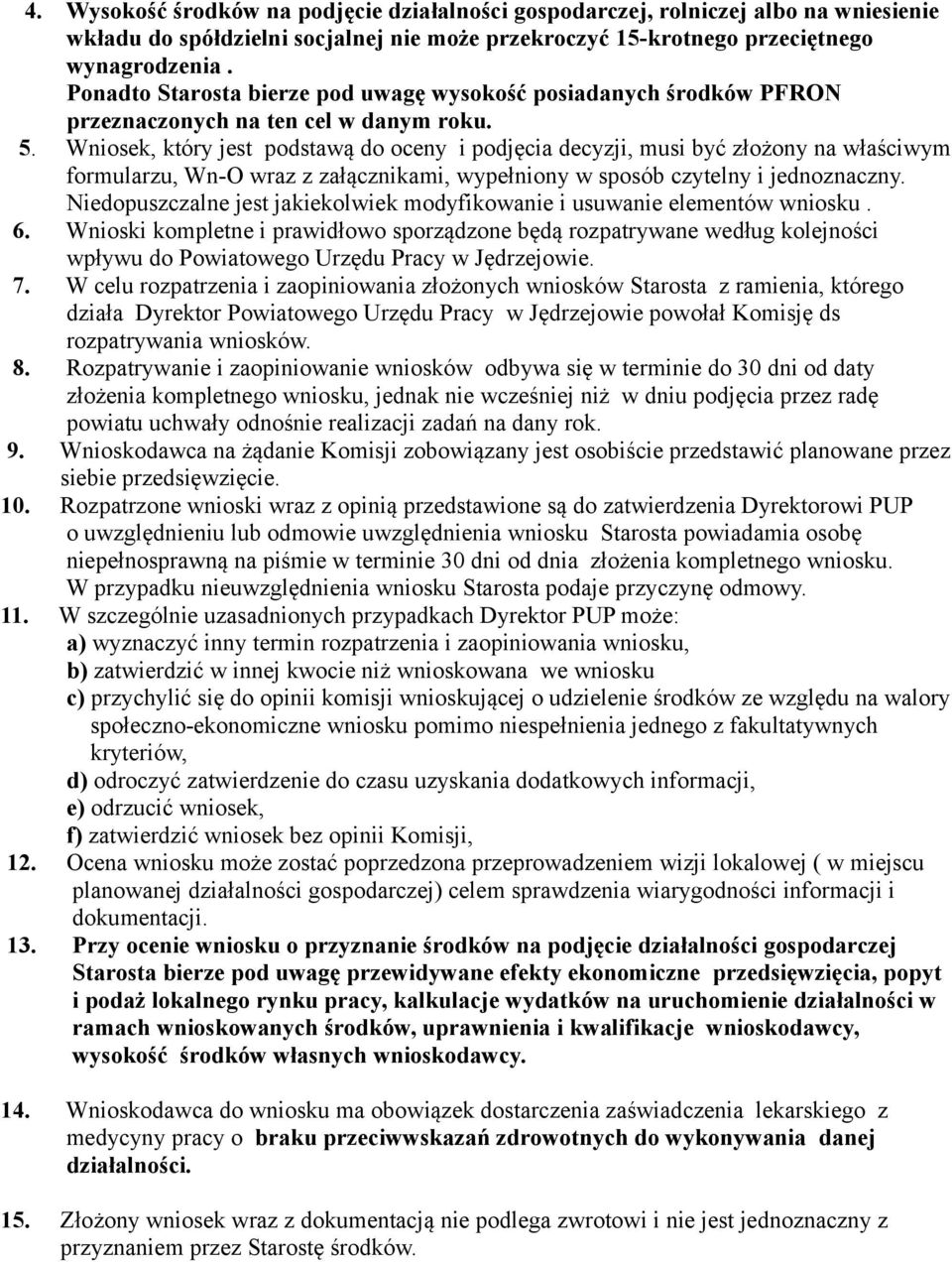 4. Wysokość środków na podjęcie działalności gospodarczej, rolniczej albo na wniesienie wkładu do spółdzielni socjalnej nie może przekroczyć 15-krotnego przeciętnego wynagrodzenia .
Ponadto Starosta bierze pod uwagę wysokość posiadanych środków PFRON przeznaczonych na ten cel w danym roku.

5. Wniosek, który jest podstawą do oceny i podjęcia decyzji, musi być złożony na właściwym formularzu, Wn-O wraz z załącznikami, wypełniony w sposób czytelny i jednoznaczny. Niedopuszczalne jest jakiekolwiek modyfikowanie i usuwanie elementów wniosku .

6. Wnioski kompletne i prawidłowo sporządzone będą rozpatrywane według kolejności wpływu do Powiatowego Urzędu Pracy w Jędrzejowie.

7. W celu rozpatrzenia i zaopiniowania złożonych wniosków Starosta z ramienia, którego działa Dyrektor Powiatowego Urzędu Pracy w Jędrzejowie powołał Komisję ds rozpatrywania wniosków.

8. Rozpatrywanie i zaopiniowanie wniosków odbywa się w terminie do 30 dni od daty złożenia kompletnego wniosku, jednak nie wcześniej niż w dniu podjęcia przez radę powiatu uchwały odnośnie realizacji zadań na dany rok.

9. Wnioskodawca na żądanie Komisji zobowiązany jest osobiście przedstawić planowane przez siebie przedsięwzięcie.

10. Rozpatrzone wnioski wraz z opinią przedstawione są do zatwierdzenia Dyrektorowi PUP o uwzględnieniu lub odmowie uwzględnienia wniosku Starosta powiadamia osobę niepełnosprawną na piśmie w terminie 30 dni od dnia złożenia kompletnego wniosku.
W przypadku nieuwzględnienia wniosku Starosta podaje przyczynę odmowy.

11. W szczególnie uzasadnionych przypadkach Dyrektor PUP może:
a) wyznaczyć inny termin rozpatrzenia i zaopiniowania wniosku,
b) zatwierdzić w innej kwocie niż wnioskowana we wniosku
c) przychylić się do opinii komisji wnioskującej o udzielenie środków ze względu na walory społeczno-ekonomiczne wniosku pomimo niespełnienia jednego z fakultatywnych kryteriów,
d) odroczyć zatwierdzenie do czasu uzyskania dodatkowych informacji,
e) odrzucić wniosek,
f) zatwierdzić wniosek bez opinii Komisji,

12. Ocena wniosku może zostać poprzedzona przeprowadzeniem wizji lokalowej ( w miejscu planowanej działalności gospodarczej) celem sprawdzenia wiarygodności informacji i dokumentacji.

13. Przy ocenie wniosku o przyznanie środków na podjęcie działalności gospodarczej Starosta bierze pod uwagę przewidywane efekty ekonomiczne przedsięwzięcia, popyt i podaż lokalnego rynku pracy, kalkulacje wydatków na uruchomienie działalności w ramach wnioskowanych środków, uprawnienia i kwalifikacje wnioskodawcy, wysokość środków własnych wnioskodawcy.

14. Wnioskodawca do wniosku ma obowiązek dostarczenia zaświadczenia lekarskiego z medycyny pracy o braku przeciwwskazań zdrowotnych do wykonywania danej działalności.

15. Złożony wniosek wraz z dokumentacją nie podlega zwrotowi i nie jest jednoznaczny z przyznaniem przez Starostę środków.